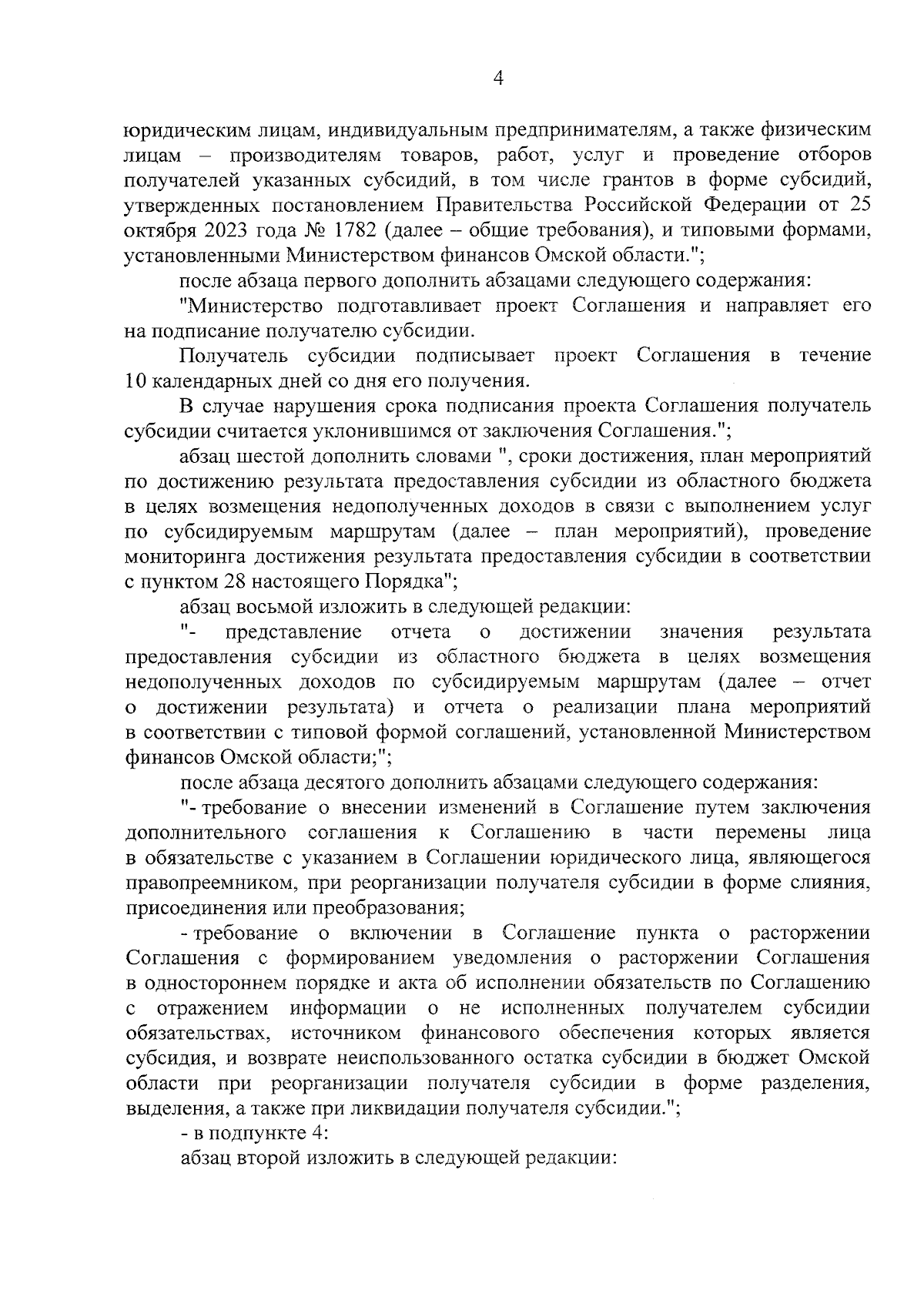 4

юридическим лицам, индивидуальным предпринимателям, а также физическим лицам – производителям товаров, работ, услуг и проведение отборов получателей указанных субсидий, в том числе грантов в форме субсидий, утвержденных постановлением Правительства Российской Федерации от 25 октября 2023 года № 1782 (далее – общие требования), и типовыми формами, установленными Министерством финансов Омской области.";

после абзаца первого дополнить абзацами следующего содержания:

"Министерство подготавливает проект Соглашения и направляет его на подписание получателю субсидии.

Получатель субсидии подписывает проект Соглашения в течение 10 календарных дней со дня его получения.

В случае нарушения срока подписания проекта Соглашения получатель субсидии считается уклонившимся от заключения Соглашения.";

абзац шестой дополнить словами ", сроки достижения, план мероприятий по достижению результата предоставления субсидии из областного бюджета в целях возмещения недополученных доходов в связи с выполнением услуг по субсидируемым маршрутам (далее – план мероприятий), проведение мониторинга достижения результата предоставления субсидии в соответствии с пунктом 28 настоящего Порядка";

абзац восьмой изложить в следующей редакции:

"- представление отчета о достижении значения результата предоставления субсидии из областного бюджета в целях возмещения недополученных доходов по субсидируемым маршрутам (далее – отчет о достижении результата) и отчета о реализации плана мероприятий в соответствии с типовой формой соглашений, установленной Министерством финансов Омской области;";

после абзаца десятого дополнить абзацами следующего содержания:

"- требование о внесении изменений в Соглашение путем заключения дополнительного соглашения к Соглашению в части перемены лица в обязательстве с указанием в Соглашении юридического лица, являющегося правопреемником, при реорганизации получателя субсидии в форме слияния, присоединения или преобразования;

- требование о включении в Соглашение пункта о расторжении Соглашения с формированием уведомления о расторжении Соглашения в одностороннем порядке и акта об исполнении обязательств по Соглашению с отражением информации о не исполненных получателем субсидии обязательствах, источником финансового обеспечения которых является субсидия, и возврате неиспользованного остатка субсидии в бюджет Омской области при реорганизации получателя субсидии в форме разделения, выделения, а также при ликвидации получателя субсидии.";

- в подпункте 4:

абзац второй изложить в следующей редакции: